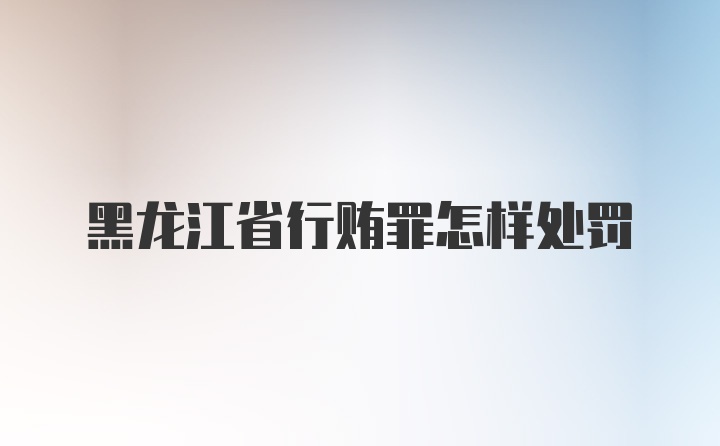 黑龙江省行贿罪怎样处罚